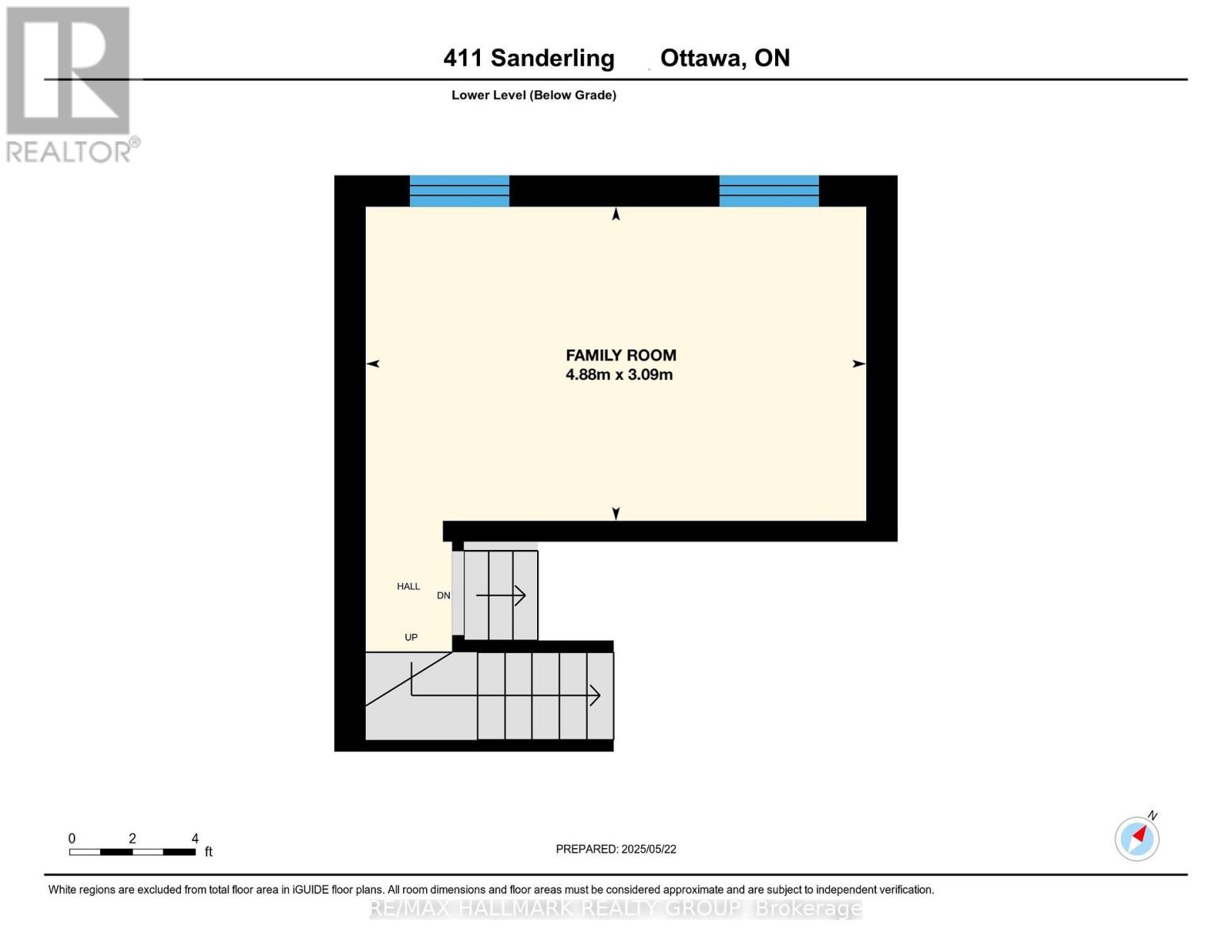 REALTOR®

411 Sanderling Ottawa, ON

Lower Level (Below Grade)

FAMILY ROOM
4.88m x 3.09m

HALL

DN

UP

0 2 4
ft

PREPARED: 2025/05/22

N

White regions are excluded from total floor area in iGUIDE floor plans. All room dimensions and floor areas must be considered approximate and are subject to independent verification.

RE/MAX HALLMARK REALTY GROUP, Brokerage